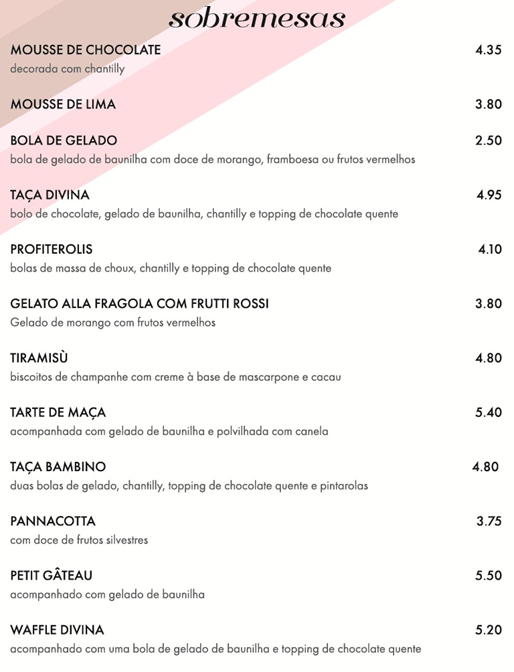 sobremesas

MOUSSE DE CHOCOLATE 4.35
decorada com chantilly

MOUSSE DE LIMA 3.80

BOLA DE GELADO 2.50
bola de gelado de baunilha com doce de morango, framboesa ou frutos vermelhos

TAÇA DIVINA 4.95
bolo de chocolate, gelado de baunilha, chantilly e topping de chocolate quente

PROFITEROLIS 4.10
bolas de massa de choux, chantilly e topping de chocolate quente

GELATO ALLA FRAGOLA COM FRUTTI ROSSI 3.80
Gelado de morango com frutos vermelhos

TIRAMISÙ 4.80
biscoitos de champanhe com creme à base de mascarpone e cacau

TARTE DE MAÇA 5.40
acompanhada com gelado de baunilha e polvilhada com canela

TAÇA BAMBINO 4.80
duas bolas de gelado, chantilly, topping de chocolate quente e pintarolas

PANNACOTTA 3.75
com doce de frutos silvestres

PETIT GÂTEAU 5.50
acompanhado com gelado de baunilha

WAFFLE DIVINA 5.20
acompanhado com uma bola de gelado de baunilha e topping de chocolate quente